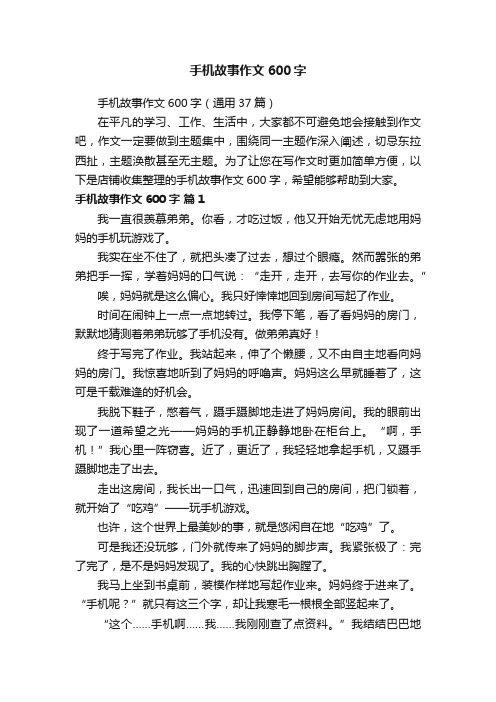 手机故事作文 600 字

手机故事作文 600 字（通用 37 篇）

在平凡的学习、工作、生活中，大家都不可避免地会接触到作文吧，作文一定要做到主题集中，围绕同一主题作深入阐述，切忌东拉西扯，主题涣散甚至无主题。为了让您在写作文时更加简单方便，以下是店铺收集整理的手机故事作文 600 字，希望能够帮助到大家。

手机故事作文 600 字 篇 1

我一直很羡慕弟弟。你看，才吃过饭，他又开始无忧无虑地用妈妈的手机玩游戏了。

我实在坐不住了，就把头凑了过去，想过个眼瘾。然而嚣张的弟弟把手一挥，学着妈妈的口气说：“走开，走开，去写你的作业去。”

唉，妈妈就是这么偏心。我只好悻悻地回到房间写起了作业。

时间在闹钟上一点一点地转过。我停下笔，看了看妈妈的房门，默默地猜测着弟弟玩够了手机没有。做弟弟真好！

终于写完了作业。我站起来，伸了个懒腰，又不由自主地看向妈妈的房门。我惊喜地听到了妈妈的呼噜声。妈妈这么早就睡着了，这可是千载难逢的好机会。

我脱下鞋子，憋着气，蹑手蹑脚地走进了妈妈房间。我的眼前出现了一道希望之光——妈妈的手机正静静地卧在柜台上。“啊，手机！”我心里一阵窃喜。近了，更近了，我轻轻地拿起手机，又蹑手蹑脚地走了出去。

走出这房间，我长出一口气，迅速回到自己的房间，把门锁着，就开始了“吃鸡”——玩手机游戏。

也许，这个世界上最美妙的事，就是悠闲自在地“吃鸡”了。

可是我还没玩够，门外就传来了妈妈的脚步声。我紧张极了：完了完了，是不是妈妈发现了。我的心快跳出胸膛了。

我马上坐到书桌前，装模作样地写起作业来。妈妈终于进来了。“手机呢？”就只有这三个字，却让我寒毛一根根全部竖起来了。

“这个……手机啊……我……我刚刚查了点资料。”我结结巴巴地